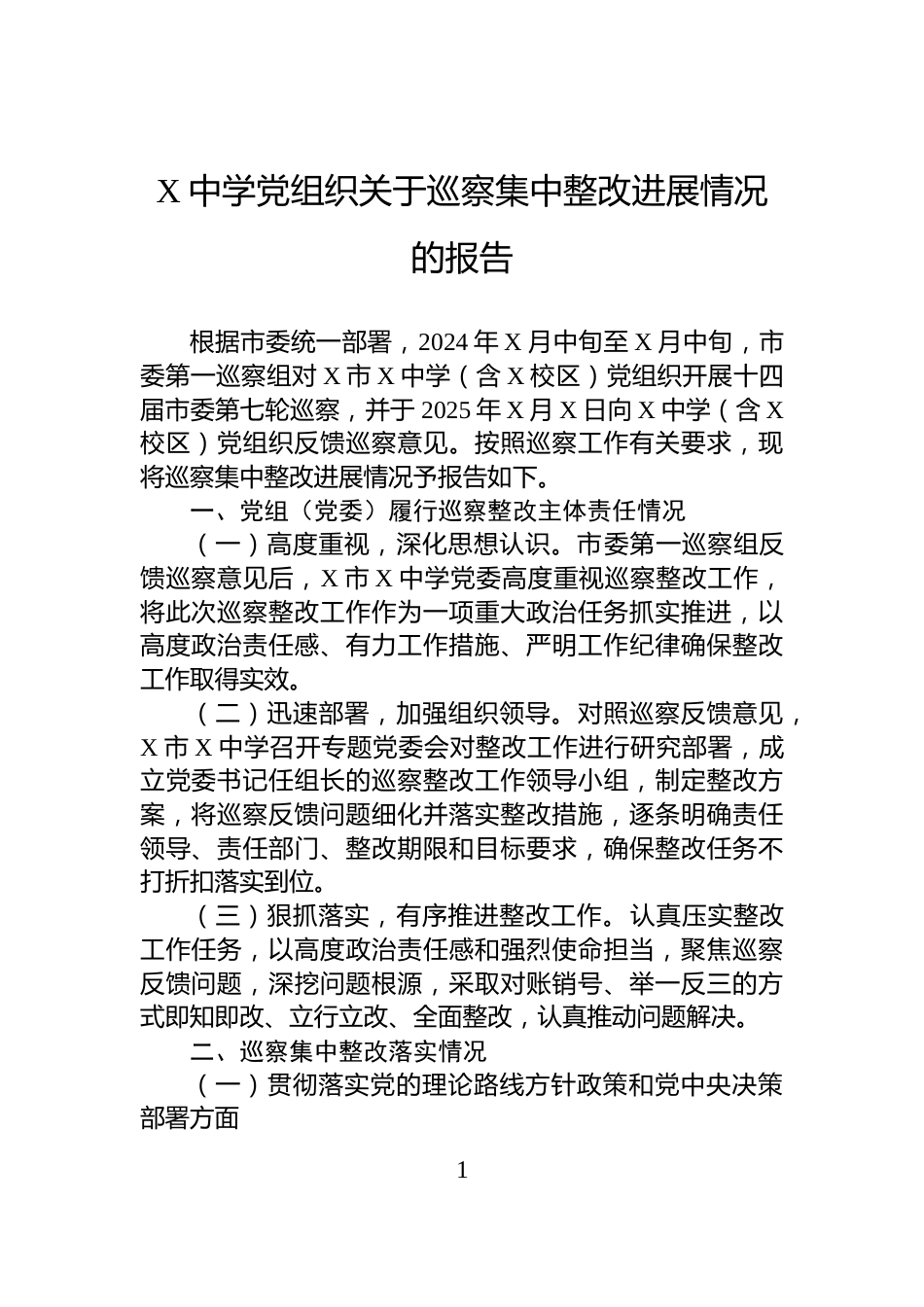 X 中学党组织关于巡察集中整改进展情况的报告

根据市委统一部署，2024 年 X 月中旬至 X 月中旬，市委第一巡察组对 X 市 X 中学（含 X 校区）党组织开展十四届市委第七轮巡察，并于 2025 年 X 月 X 日向 X 中学（含 X 校区）党组织反馈巡察意见。按照巡察工作有关要求，现将巡察集中整改进展情况予报告如下。

一、党组（党委）履行巡察整改主体责任情况

（一）高度重视，深化思想认识。市委第一巡察组反馈巡察意见后，X 市 X 中学党委高度重视巡察整改工作，将此次巡察整改工作作为一项重大政治任务抓实推进，以高度政治责任感、有力工作措施、严明工作纪律确保整改工作取得实效。

（二）迅速部署，加强组织领导。对照巡察反馈意见，X 市 X 中学召开专题党委会对整改工作进行研究部署，成立党委书记任组长的巡察整改工作领导小组，制定整改方案，将巡察反馈问题细化并落实整改措施，逐条明确责任领导、责任部门、整改期限和目标要求，确保整改任务不打折扣落实到位。

（三）狠抓落实，有序推进整改工作。认真压实整改工作任务，以高度政治责任感和强烈使命担当，聚焦巡察反馈问题，深挖问题根源，采取对账销号、举一反三的方式即知即改、立行立改、全面整改，认真推动问题解决。

二、巡察集中整改落实情况

（一）贯彻落实党的理论路线方针政策和党中央决策部署方面

1